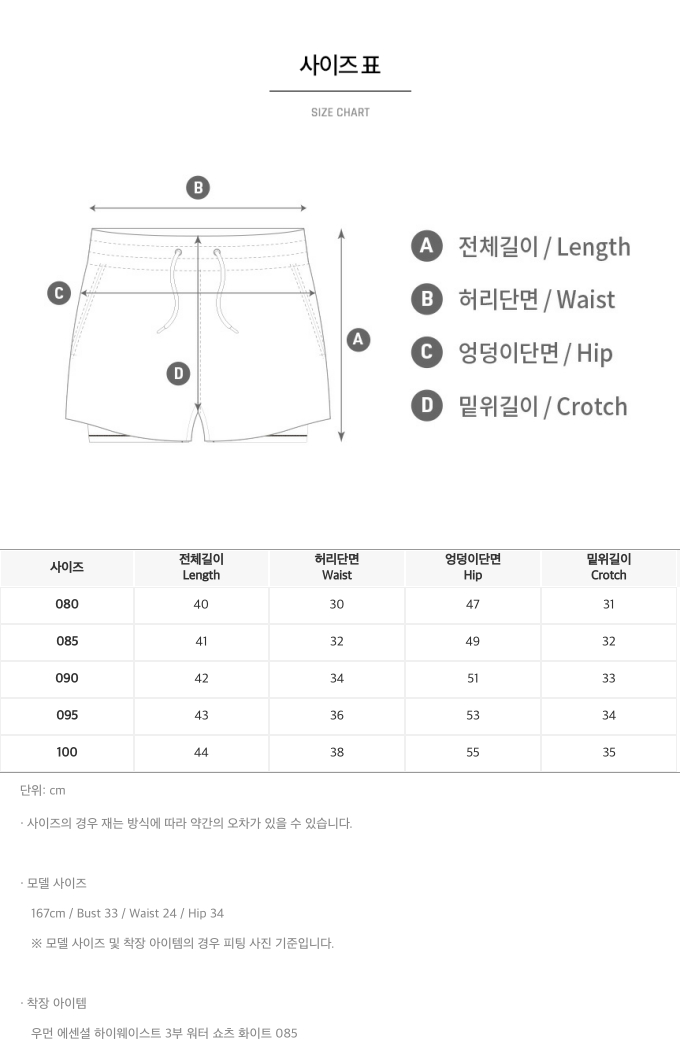 사이즈 표

SIZE CHART

B

C

A

D

A 전체길이 / Length

B 허리단면 / Waist

C 엉덩이단면 / Hip

D 밑위길이 / Crotch

| 사이즈 | 전체길이 Length | 허리단면 Waist | 엉덩이단면 Hip | 밑위길이 Crotch |
|---|---|---|---|---|
| 080 | 40 | 30 | 47 | 31 |
| 085 | 41 | 32 | 49 | 32 |
| 090 | 42 | 34 | 51 | 33 |
| 095 | 43 | 36 | 53 | 34 |
| 100 | 44 | 38 | 55 | 35 |

단위: cm

· 사이즈의 경우 재는 방식에 따라 약간의 오차가 있을 수 있습니다.

· 모델 사이즈

167cm / Bust 33 / Waist 24 / Hip 34

※ 모델 사이즈 및 착장 아이템의 경우 피팅 사진 기준입니다.

· 착장 아이템

우먼 에센셜 하이웨이스트 3부 워터 쇼츠 화이트 085